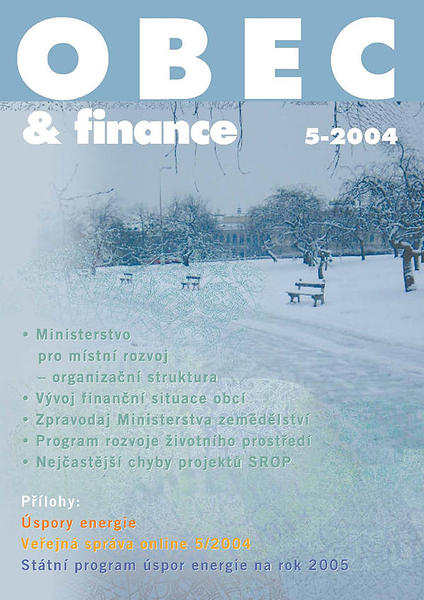 OBEC

& finance

5-2004

• Ministerstvo pro místní rozvoj – organizační struktura
• Vývoj finanční situace obcí
• Zpravodaj Ministerstva zemědělství
• Program rozvoje životního prostředí
• Nejčastější chyby projektů SROP

Přílohy:
Úspory energie
Veřejná správa online 5/2004
Státní program úspor energie na rok 2005